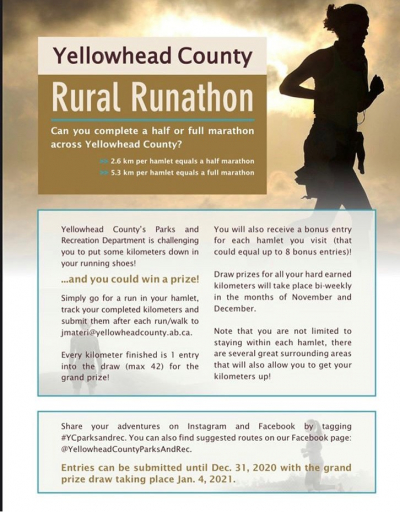 Yellowhead County

Rural Runathon

Can you complete a half or full marathon across Yellowhead County?

>> 2.6 km per hamlet equals a half marathon
>> 5.3 km per hamlet equals a full marathon

Yellowhead County's Parks and Recreation Department is challenging you to put some kilometers down in your running shoes!

...and you could win a prize!

Simply go for a run in your hamlet, track your completed kilometers and submit them after each run/walk to jmateri@yellowheadcounty.ab.ca.

Every kilometer finished is 1 entry into the draw (max 42) for the grand prize!

You will also receive a bonus entry for each hamlet you visit (that could equal up to 8 bonus entries)!

Draw prizes for all your hard earned kilometers will take place bi-weekly in the months of November and December.

Note that you are not limited to staying within each hamlet, there are several great surrounding areas that will also allow you to get your kilometers up!

Share your adventures on Instagram and Facebook by tagging #YCparksandrec. You can also find suggested routes on our Facebook page: @YellowheadCountyParksAndRec.

Entries can be submitted until Dec. 31, 2020 with the grand prize draw taking place Jan. 4, 2021.